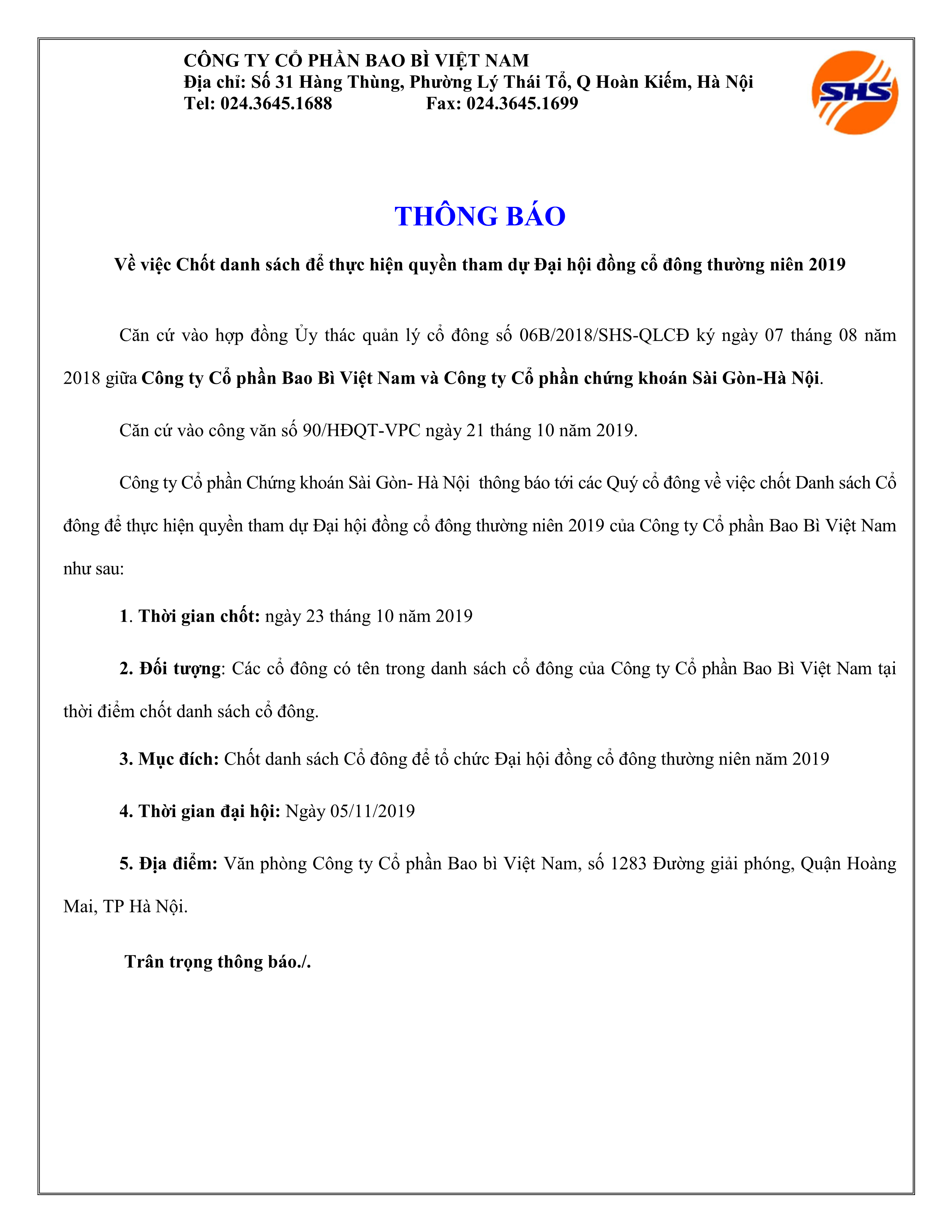 CÔNG TY CỔ PHẦN BAO BÌ VIỆT NAM
Địa chỉ: Số 31 Hàng Thùng, Phường Lý Thái Tổ, Q Hoàn Kiếm, Hà Nội
Tel: 024.3645.1688 Fax: 024.3645.1699

SHS

THÔNG BÁO

Về việc Chốt danh sách để thực hiện quyền tham dự Đại hội đồng cổ đông thường niên 2019

Căn cứ vào hợp đồng Ủy thác quản lý cổ đông số 06B/2018/SHS-QLCĐ ký ngày 07 tháng 08 năm 2018 giữa Công ty Cổ phần Bao Bì Việt Nam và Công ty Cổ phần chứng khoán Sài Gòn-Hà Nội.

Căn cứ vào công văn số 90/HĐQT-VPC ngày 21 tháng 10 năm 2019.

Công ty Cổ phần Chứng khoán Sài Gòn- Hà Nội thông báo tới các Quý cổ đông về việc chốt Danh sách Cổ đông để thực hiện quyền tham dự Đại hội đồng cổ đông thường niên 2019 của Công ty Cổ phần Bao Bì Việt Nam như sau:

1. Thời gian chốt: ngày 23 tháng 10 năm 2019

2. Đối tượng: Các cổ đông có tên trong danh sách cổ đông của Công ty Cổ phần Bao Bì Việt Nam tại thời điểm chốt danh sách cổ đông.

3. Mục đích: Chốt danh sách Cổ đông để tổ chức Đại hội đồng cổ đông thường niên năm 2019

4. Thời gian đại hội: Ngày 05/11/2019

5. Địa điểm: Văn phòng Công ty Cổ phần Bao bì Việt Nam, số 1283 Đường giải phóng, Quận Hoàng Mai, TP Hà Nội.

Trân trọng thông báo./.